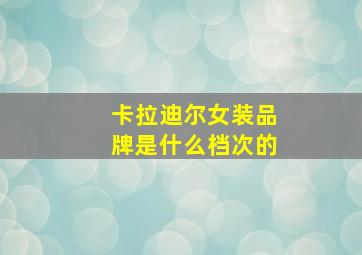 卡拉迪尔女装品牌是什么档次的